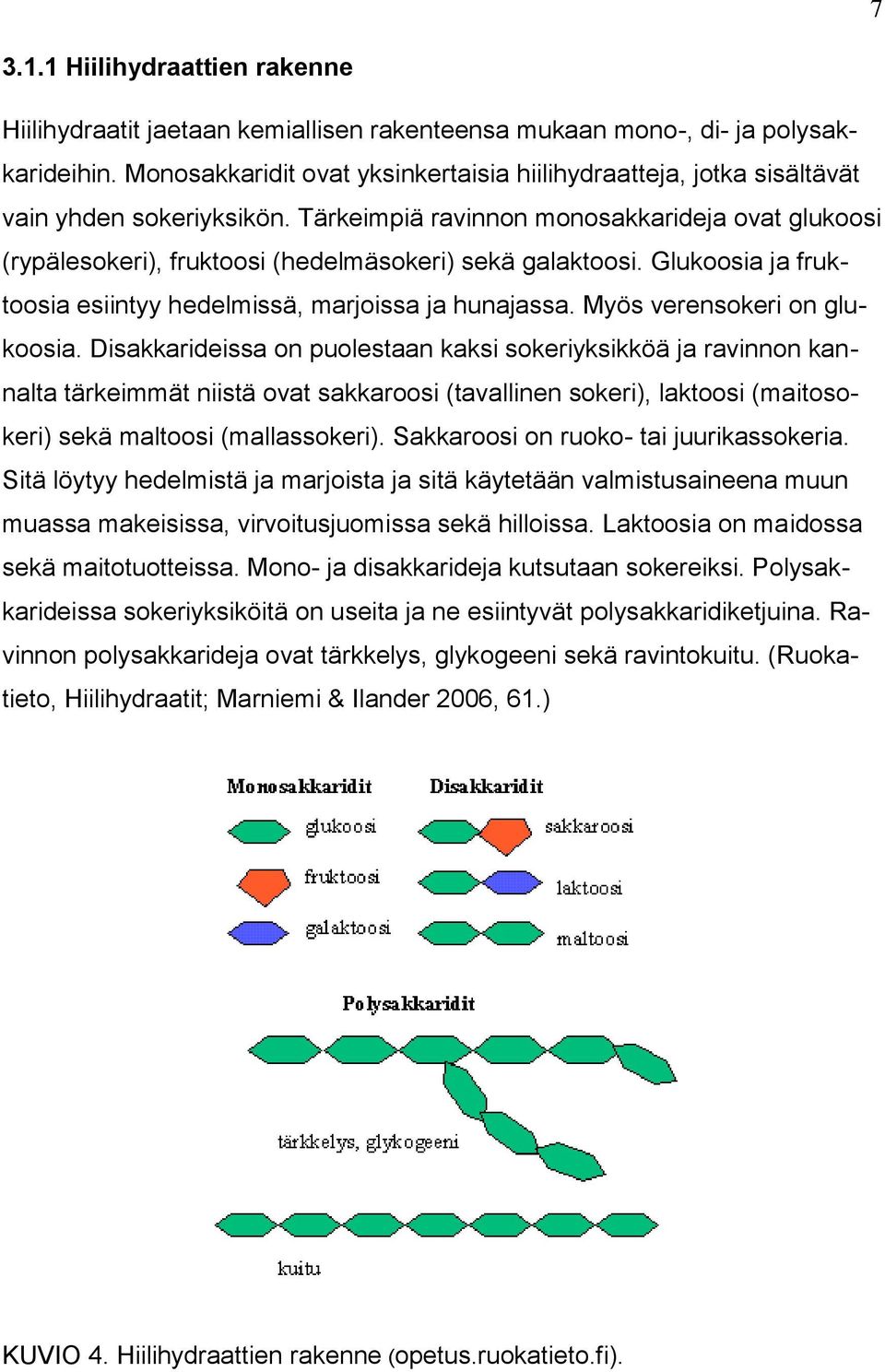 7

3.1.1 Hiilihydraattien rakenne

Hiilihydraatit jaetaan kemiallisen rakenteensa mukaan mono-, di- ja polysakkarideihin. Monosakkaridit ovat yksinkertaisia hiilihydraatteja, jotka sisältävät vain yhden sokeriyksikön. Tärkeimpiä ravinnon monosakkarideja ovat glukoosi (rypälesokeri), fruktoosi (hedelmäsokeri) sekä galaktoosi. Glukoosia ja fruktoosia esiintyy hedelmissä, marjoissa ja hunajassa. Myös verensokeri on glukoosia. Disakkarideissa on puolestaan kaksi sokeriyksikköä ja ravinnon kannalta tärkeimmät niistä ovat sakkaroosi (tavallinen sokeri), laktoosi (maitosokeri) sekä maltoosi (mallassokeri). Sakkaroosi on ruoko- tai juurikassokeria. Sitä löytyy hedelmistä ja marjoista ja sitä käytetään valmistusaineena muun muassa makeisissa, virvoitusjuomissa sekä hilloissa. Laktoosia on maidossa sekä maitotuotteissa. Mono- ja disakkarideja kutsutaan sokereiksi. Polysakkarideissa sokeriyksiköitä on useita ja ne esiintyvät polysakkaridiketjuina. Ravinnon polysakkarideja ovat tärkkelys, glykogeeni sekä ravintokuitu. (Ruokatieto, Hiilihydraatit; Marniemi & Ilander 2006, 61.)

Monosakkaridit
glukoosi
fruktoosi
galaktoosi

Disakkaridit
sakkaroosi
laktoosi
maltoosi

Polysakkaridit
tärkkelys, glykogeeni
kuitu

KUVIO 4. Hiilihydraattien rakenne (opetus.ruokatieto.fi).